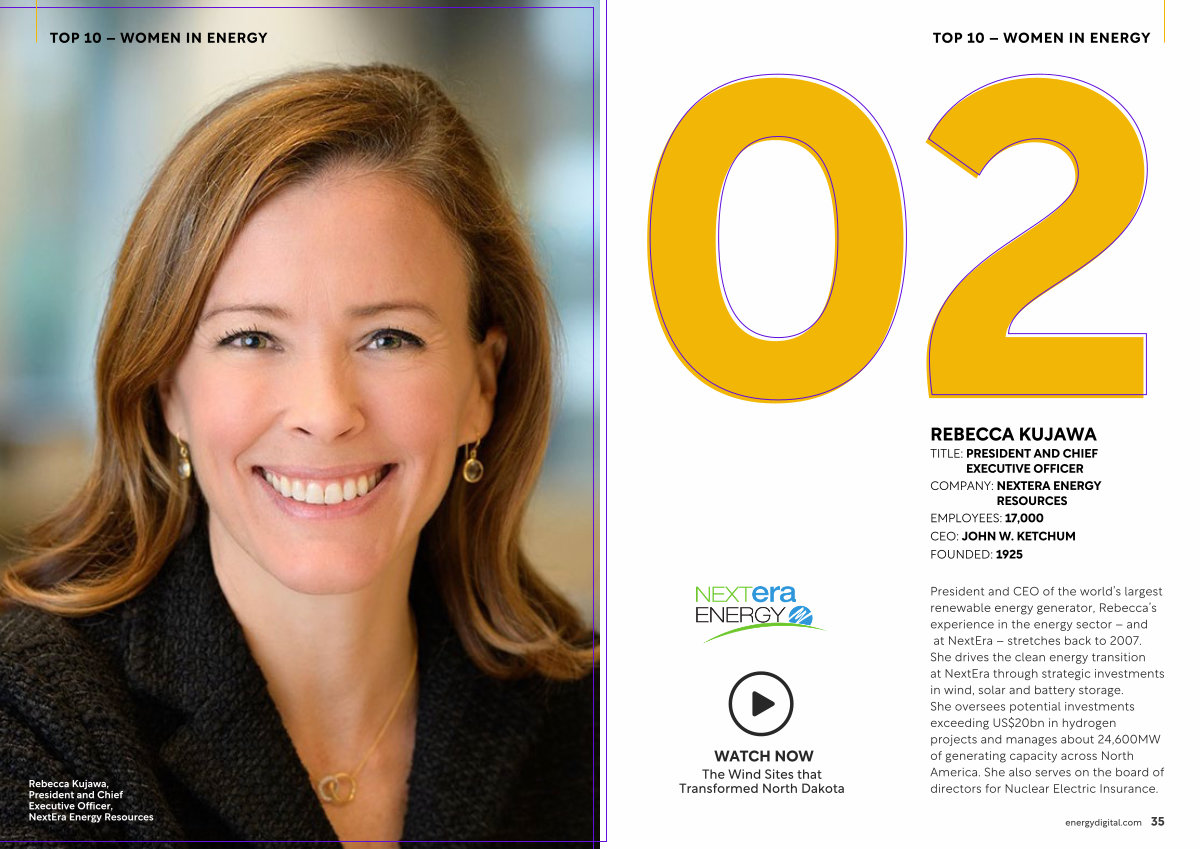 TOP 10 – WOMEN IN ENERGY

Rebecca Kujawa, President and Chief Executive Officer, NextEra Energy Resources

TOP 10 – WOMEN IN ENERGY

02

REBECCA KUJAWA

TITLE: PRESIDENT AND CHIEF EXECUTIVE OFFICER

COMPANY: NEXTERA ENERGY RESOURCES

EMPLOYEES: 17,000

CEO: JOHN W. KETCHUM

FOUNDED: 1925

NEXTera ENERGY

WATCH NOW
The Wind Sites that Transformed North Dakota

President and CEO of the world's largest renewable energy generator, Rebecca's experience in the energy sector – and at NextEra – stretches back to 2007. She drives the clean energy transition at NextEra through strategic investments in wind, solar and battery storage. She oversees potential investments exceeding US$20bn in hydrogen projects and manages about 24,600MW of generating capacity across North America. She also serves on the board of directors for Nuclear Electric Insurance.

energydigital.com 35